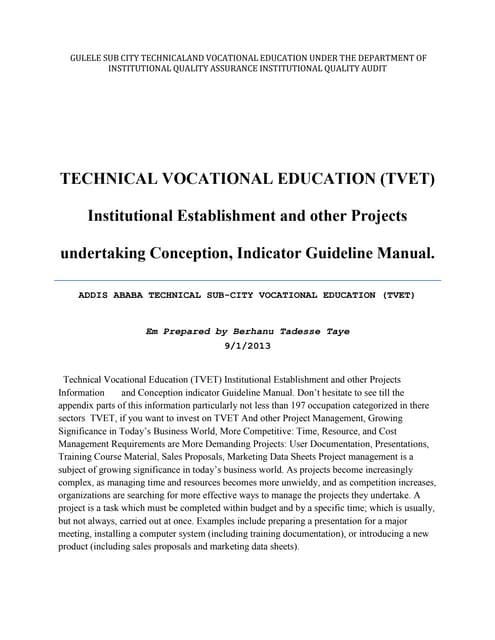 GULELE SUB CITY TECHNICALAND VOCATIONAL EDUCATION UNDER THE DEPARTMENT OF INSTITUTIONAL QUALITY ASSURANCE INSTITUTIONAL QUALITY AUDIT

TECHNICAL VOCATIONAL EDUCATION (TVET)

Institutional Establishment and other Projects

undertaking Conception, Indicator Guideline Manual.

ADDIS ABABA TECHNICAL SUB-CITY VOCATIONAL EDUCATION (TVET)

Em Prepared by Berhanu Tadesse Taye
9/1/2013

Technical Vocational Education (TVET) Institutional Establishment and other Projects Information and Conception indicator Guideline Manual. Don't hesitate to see till the appendix parts of this information particularly not less than 197 occupation categorized in there sectors TVET, if you want to invest on TVET And other Project Management, Growing Significance in Today's Business World, More Competitive: Time, Resource, and Cost Management Requirements are More Demanding Projects: User Documentation, Presentations, Training Course Material, Sales Proposals, Marketing Data Sheets Project management is a subject of growing significance in today's business world. As projects become increasingly complex, as managing time and resources becomes more unwieldy, and as competition increases, organizations are searching for more effective ways to manage the projects they undertake. A project is a task which must be completed within budget and by a specific time; which is usually, but not always, carried out at once. Examples include preparing a presentation for a major meeting, installing a computer system (including training documentation), or introducing a new product (including sales proposals and marketing data sheets).